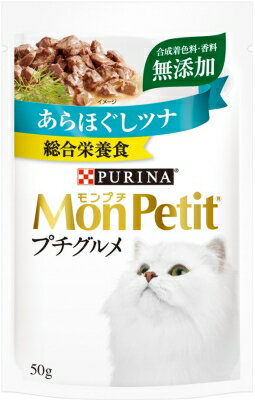 合成着色料・香料
無添加

イメージ

あらほぐしツナ

総合栄養食

PURINA®

モンプチ
MonPetit®

プチグルメ

50g